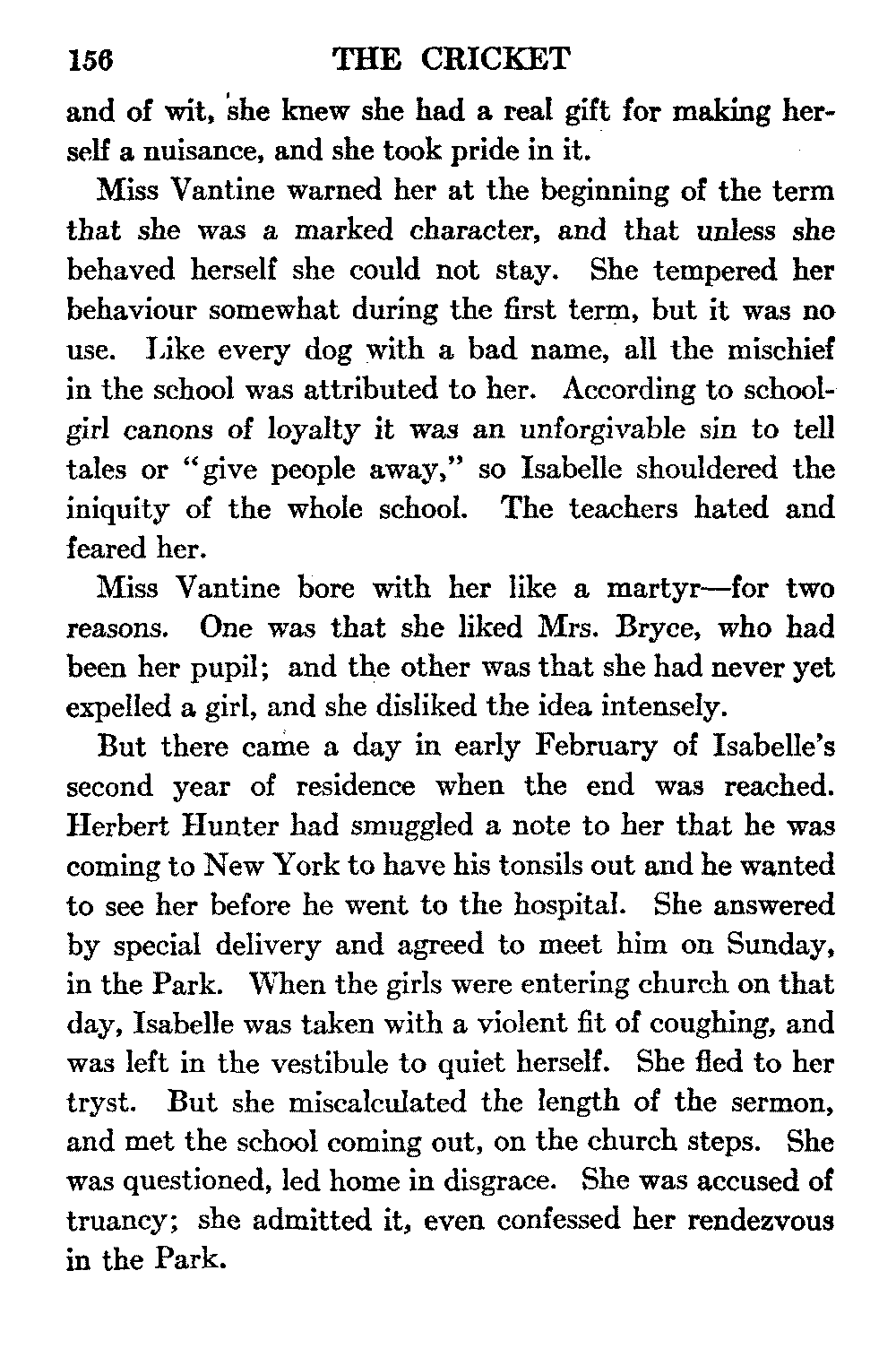 156 THE CRICKET

and of wit, she knew she had a real gift for making herself a nuisance, and she took pride in it.

Miss Vantine warned her at the beginning of the term that she was a marked character, and that unless she behaved herself she could not stay. She tempered her behaviour somewhat during the first term, but it was no use. Like every dog with a bad name, all the mischief in the school was attributed to her. According to schoolgirl canons of loyalty it was an unforgivable sin to tell tales or "give people away," so Isabelle shouldered the iniquity of the whole school. The teachers hated and feared her.

Miss Vantine bore with her like a martyr—for two reasons. One was that she liked Mrs. Bryce, who had been her pupil; and the other was that she had never yet expelled a girl, and she disliked the idea intensely.

But there came a day in early February of Isabelle's second year of residence when the end was reached. Herbert Hunter had smuggled a note to her that he was coming to New York to have his tonsils out and he wanted to see her before he went to the hospital. She answered by special delivery and agreed to meet him on Sunday, in the Park. When the girls were entering church on that day, Isabelle was taken with a violent fit of coughing, and was left in the vestibule to quiet herself. She fled to her tryst. But she miscalculated the length of the sermon, and met the school coming out, on the church steps. She was questioned, led home in disgrace. She was accused of truancy; she admitted it, even confessed her rendezvous in the Park.